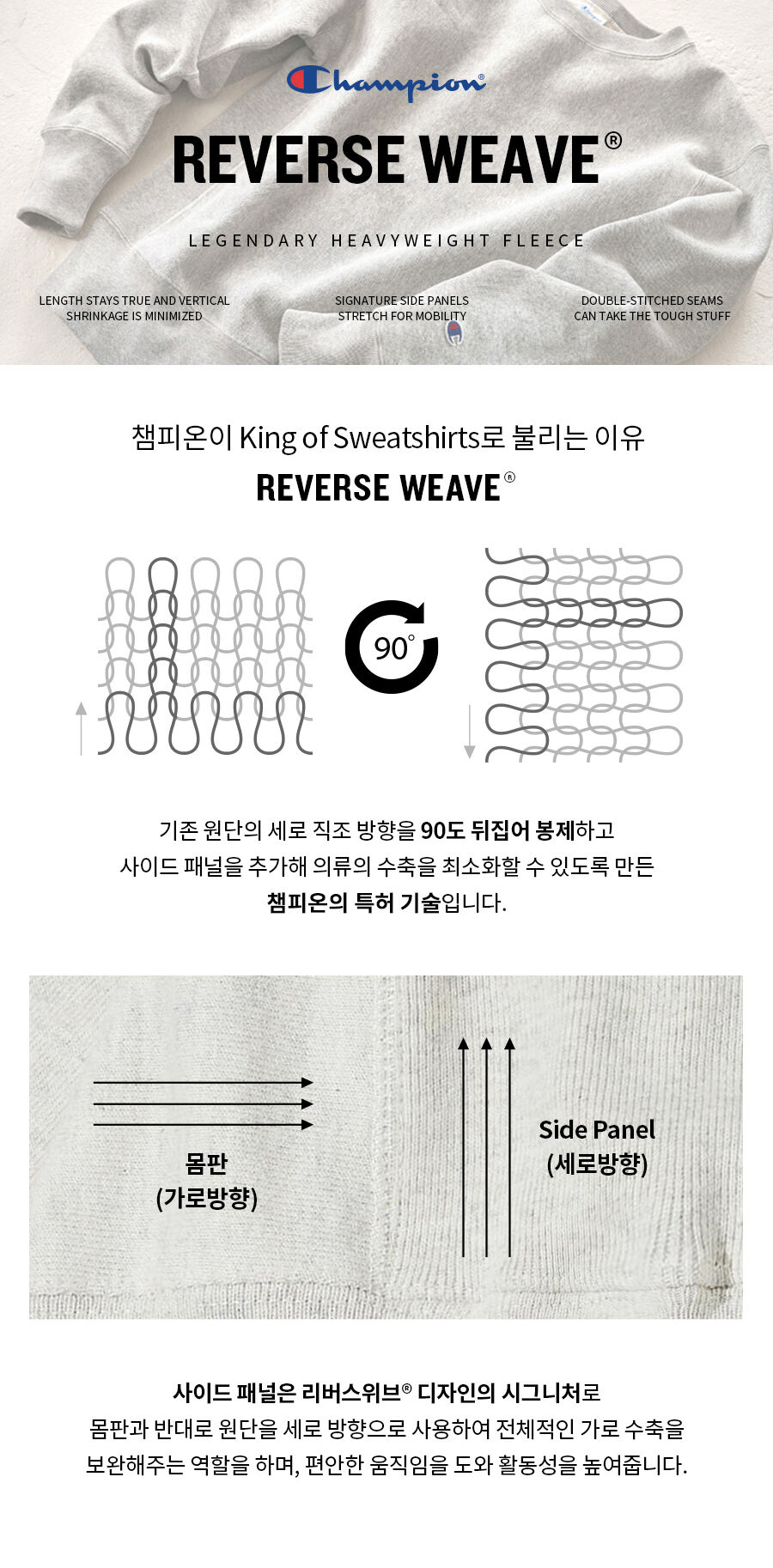 Champion®

REVERSE WEAVE®

LEGENDARY HEAVYWEIGHT FLEECE

LENGTH STAYS TRUE AND VERTICAL SHRINKAGE IS MINIMIZED

SIGNATURE SIDE PANELS STRETCH FOR MOBILITY

DOUBLE-STITCHED SEAMS CAN TAKE THE TOUGH STUFF

챔피온이 King of Sweatshirts로 불리는 이유

REVERSE WEAVE®

90°

기존 원단의 세로 직조 방향을 90도 뒤집어 봉제하고
사이드 패널을 추가해 의류의 수축을 최소화할 수 있도록 만든
챔피온의 특허 기술입니다.

몸판
(가로방향)

Side Panel
(세로방향)

사이드 패널은 리버스위브® 디자인의 시그니처로
몸판과 반대로 원단을 세로 방향으로 사용하여 전체적인 가로 수축을
보완해주는 역할을 하며, 편안한 움직임을 도와 활동성을 높여줍니다.